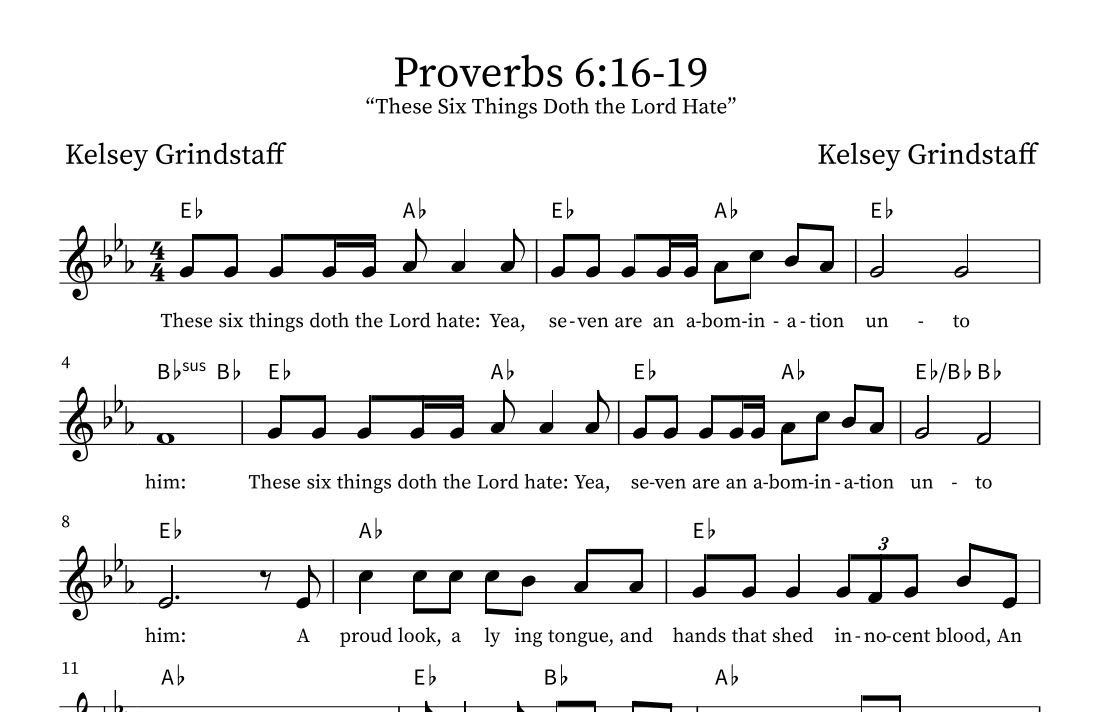 Proverbs 6:16-19
"These Six Things Doth the Lord Hate"

Kelsey Grindstaff

Kelsey Grindstaff

E♭ A♭ E♭ A♭ E♭

$\frac{4}{4}$

These six things doth the Lord hate: Yea, se-ven are an a-bom-in-a-tion un - to

4

B♭sus B♭ E♭ A♭ E♭ A♭ E♭/B♭ B♭

him: These six things doth the Lord hate: Yea, se-ven are an a-bom-in-a-tion un - to

8

E♭ A♭ E♭

3

him: A proud look, a ly ing tongue, and hands that shed in-no-cent blood, An

11

A♭ E♭ B♭ A♭